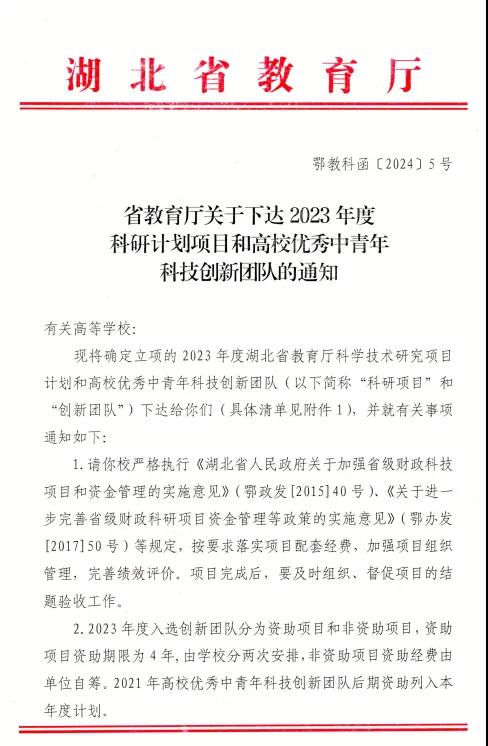 湖北省教育厅

鄂教科函〔2024〕5号

省教育厅关于下达2023年度科研计划项目和高校优秀中青年科技创新团队的通知

有关高等学校：

现将确定立项的2023年度湖北省教育厅科学技术研究项目计划和高校优秀中青年科技创新团队（以下简称“科研项目”和“创新团队”）下达给你们（具体清单见附件1），并就有关事项通知如下：

1.请你校严格执行《湖北省人民政府关于加强省级财政科技项目和资金管理的实施意见》（鄂政发[2015]40号）、《关于进一步完善省级财政科研项目资金管理等政策的实施意见》（鄂办发[2017]50号）等规定，按要求落实项目配套经费，加强项目组织管理，完善绩效评价。项目完成后，要及时组织、督促项目的结题验收工作。

2.2023年度入选创新团队分为资助项目和非资助项目，资助项目资助期限为4年，由学校分两次安排，非资助项目资助经费由单位自筹。2021年高校优秀中青年科技创新团队后期资助列入本年度计划。